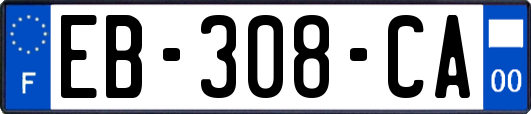 F
EB-308-CA
00